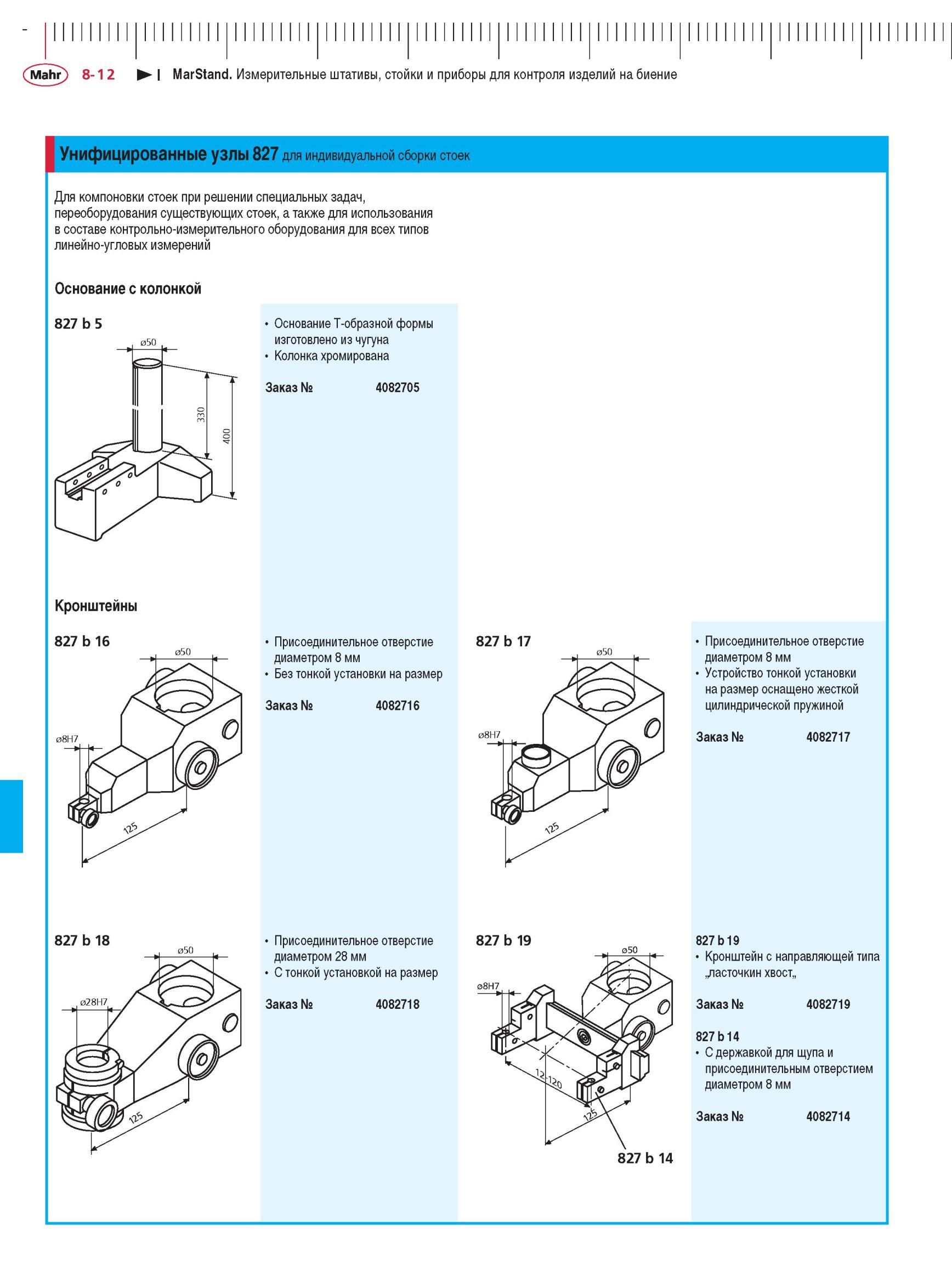 Mahr 8-12 MarStand. Измерительные штативы, стойки и приборы для контроля изделий на биение

Унифицированные узлы 827 для индивидуальной сборки стоек

Для компоновки стоек при решении специальных задач, переоборудования существующих стоек, а также для использования в составе контрольно-измерительного оборудования для всех типов линейно-угловых измерений

Основание с колонкой

827 b 5

ø50
330
400

• Основание Т-образной формы изготовлено из чугуна
• Колонка хромирована

Заказ № 4082705

Кронштейны

827 b 16

ø50
ø8H7
125

• Присоединительное отверстие диаметром 8 мм
• Без тонкой установки на размер

Заказ № 4082716

827 b 17

ø50
ø8H7
125

• Присоединительное отверстие диаметром 8 мм
• Устройство тонкой установки на размер оснащено жесткой цилиндрической пружиной

Заказ № 4082717

827 b 18

ø50
ø28H7
125

• Присоединительное отверстие диаметром 28 мм
• С тонкой установкой на размер

Заказ № 4082718

827 b 19

ø50
ø8H7
12-120
125
827 b 14

827 b 19
• Кронштейн с направляющей типа „ласточкин хвост„

Заказ № 4082719

827 b 14
• С державкой для щупа и присоединительным отверстием диаметром 8 мм

Заказ № 4082714